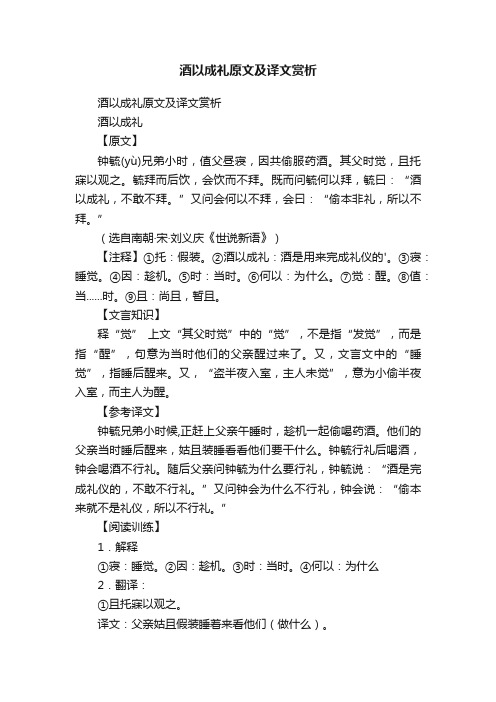 酒以成礼原文及译文赏析

酒以成礼原文及译文赏析

酒以成礼

【原文】

钟毓(yù)兄弟小时，值父昼寝，因共偷服药酒。其父时觉，且托寐以观之。毓拜而后饮，会饮而不拜。既而问毓何以拜，毓曰：“酒以成礼，不敢不拜。”又问会何以不拜，会曰：“偷本非礼，所以不拜。”

（选自南朝·宋·刘义庆《世说新语》）

【注释】①托：假装。②酒以成礼：酒是用来完成礼仪的'。③寝：睡觉。④因：趁机。⑤时：当时。⑥何以：为什么。⑦觉：醒。⑧值：当……时。⑨且：尚且，暂且。

【文言知识】

释“觉” 上文“其父时觉”中的“觉”，不是指“发觉”，而是指“醒”，句意为当时他们的父亲醒过来了。又，文言文中的“睡觉”，指睡后醒来。又，“盗半夜入室，主人未觉”，意为小偷半夜入室，而主人为醒。

【参考译文】

钟毓兄弟小时候,正赶上父亲午睡时，趁机一起偷喝药酒。他们的父亲当时睡后醒来，姑且装睡看看他们要干什么。钟毓行礼后喝酒，钟会喝酒不行礼。随后父亲问钟毓为什么要行礼，钟毓说：“酒是完成礼仪的，不敢不行礼。”又问钟会为什么不行礼，钟会说：“偷本来就不是礼仪，所以不行礼。”

【阅读训练】

1．解释

①寝：睡觉。②因：趁机。③时：当时。④何以：为什么

2．翻译：

①且托寐以观之。

译文：父亲姑且假装睡着来看他们（做什么）。